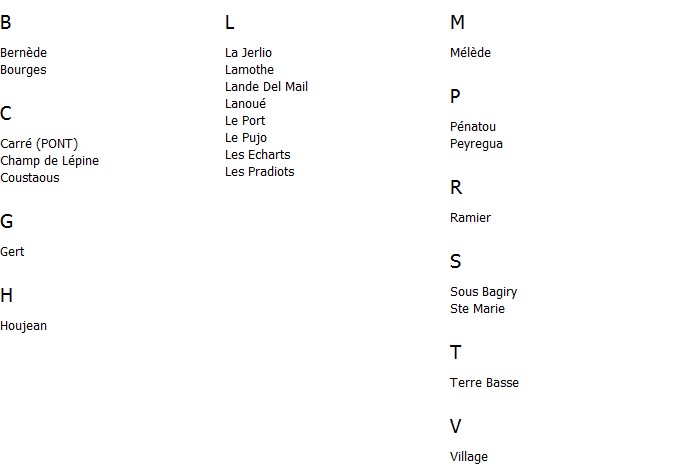 B

Bernède
Bourges

C

Carré (PONT)
Champ de Lépine
Coustaous

G

Gert

H

Houjean

L

La Jerlio
Lamothe
Lande Del Mail
Lanoué
Le Port
Le Pujo
Les Echarts
Les Pradiots

M

Mélède

P

Pénatou
Peyregua

R

Ramier

S

Sous Bagiry
Ste Marie

T

Terre Basse

V

Village